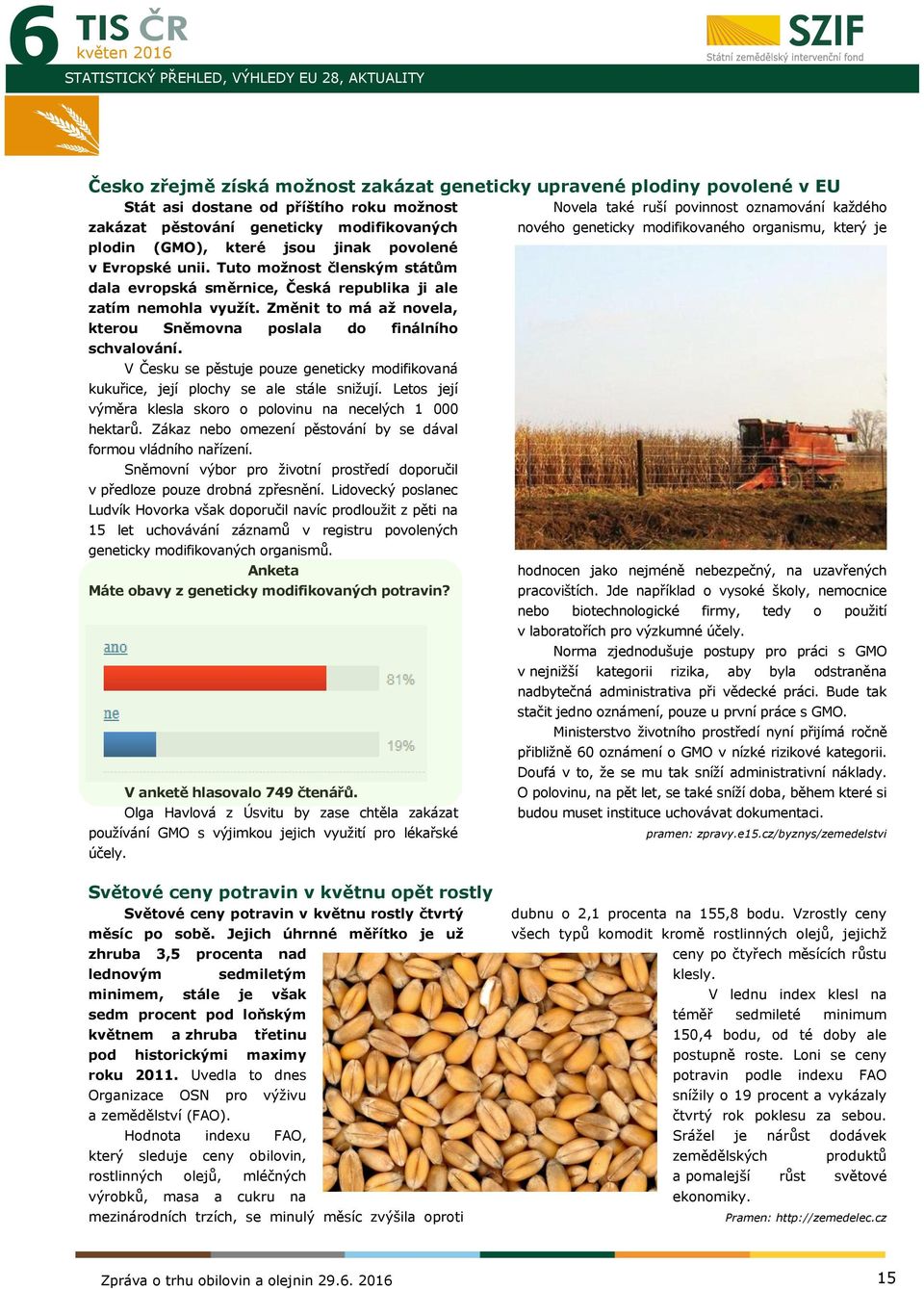 6 TIS ČR
květen 2016

SZIF
Státní zemědělský intervenční fond

STATISTICKÝ PŘEHLED, VÝHLEDY EU 28, AKTUALITY

Česko zřejmě získá možnost zakázat geneticky upravené plodiny povolené v EU

Stát asi dostane od příštího roku možnost zakázat pěstování geneticky modifikovaných plodin (GMO), které jsou jinak povolené v Evropské unii. Tuto možnost členským státům dala evropská směrnice, Česká republika ji ale zatím nemohla využít. Změnit to má až novela, kterou Sněmovna poslala do finálního schvalování.

V Česku se pěstuje pouze geneticky modifikovaná kukuřice, její plochy se ale stále snižují. Letos její výměra klesla skoro o polovinu na necelých 1 000 hektarů. Zákaz nebo omezení pěstování by se dával formou vládního nařízení.

Sněmovní výbor pro životní prostředí doporučil v předloze pouze drobná zpřesnění. Lidovecký poslanec Ludvík Hovorka však doporučil navíc prodloužit z pěti na 15 let uchovávání záznamů v registru povolených geneticky modifikovaných organismů.

Anketa
Máte obavy z geneticky modifikovaných potravin?

ano
81%
ne
19%

V anketě hlasovalo 749 čtenářů.

Olga Havlová z Úsvitu by zase chtěla zakázat používání GMO s výjimkou jejich využití pro lékařské účely.

Novela také ruší povinnost oznamování každého nového geneticky modifikovaného organismu, který je hodnocen jako nejméně nebezpečný, na uzavřených pracovištích. Jde například o vysoké školy, nemocnice nebo biotechnologické firmy, tedy o použití v laboratořích pro výzkumné účely.

Norma zjednodušuje postupy pro práci s GMO v nejnižší kategorii rizika, aby byla odstraněna nadbytečná administrativa při vědecké práci. Bude tak stačit jedno oznámení, pouze u první práce s GMO.

Ministerstvo životního prostředí nyní přijímá ročně přibližně 60 oznámení o GMO v nízké rizikové kategorii. Doufá v to, že se mu tak sníží administrativní náklady. O polovinu, na pět let, se také sníží doba, během které si budou muset instituce uchovávat dokumentaci.

pramen: zpravy.e15.cz/byznys/zemedelstvi

Světové ceny potravin v květnu opět rostly

Světové ceny potravin v květnu rostly čtvrtý měsíc po sobě. Jejich úhrnné měřítko je už zhruba 3,5 procenta nad lednovým sedmiletým minimem, stále je však sedm procent pod loňským květnem a zhruba třetinu pod historickými maximy roku 2011. Uvedla to dnes Organizace OSN pro výživu a zemědělství (FAO).

Hodnota indexu FAO, který sleduje ceny obilovin, rostlinných olejů, mléčných výrobků, masa a cukru na mezinárodních trzích, se minulý měsíc zvýšila oproti dubnu o 2,1 procenta na 155,8 bodu. Vzrostly ceny všech typů komodit kromě rostlinných olejů, jejichž ceny po čtyřech měsících růstu klesly.

V lednu index klesl na téměř sedmileté minimum 150,4 bodu, od té doby ale postupně roste. Loni se ceny potravin podle indexu FAO snížily o 19 procent a vykázaly čtvrtý rok poklesu za sebou. Srážel je nárůst dodávek zemědělských produktů a pomalejší růst světové ekonomiky.

Pramen: http://zemedelec.cz

Zpráva o trhu obilovin a olejnin 29.6. 2016
15